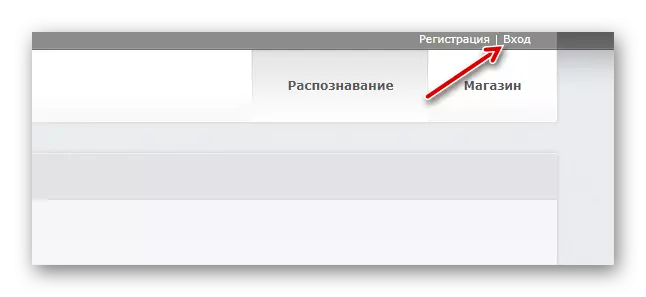 Регистрация | Вход

Распознавание

Магазин